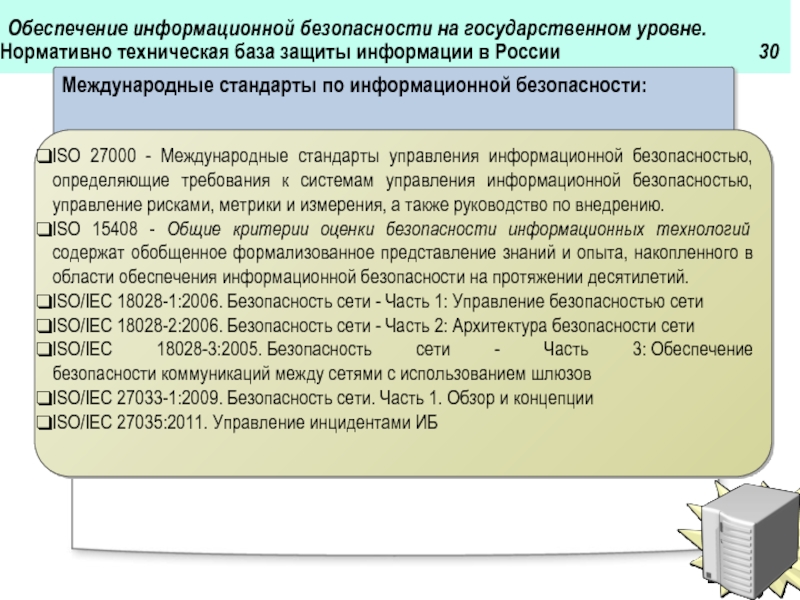 Обеспечение информационной безопасности на государственном уровне.
Нормативно техническая база защиты информации в России 30

Международные стандарты по информационной безопасности:

❑ISO 27000 - Международные стандарты управления информационной безопасностью, определяющие требования к системам управления информационной безопасностью, управление рисками, метрики и измерения, а также руководство по внедрению.
❑ISO 15408 - Общие критерии оценки безопасности информационных технологий содержат обобщенное формализованное представление знаний и опыта, накопленного в области обеспечения информационной безопасности на протяжении десятилетий.
❑ISO/IEC 18028-1:2006. Безопасность сети - Часть 1: Управление безопасностью сети
❑ISO/IEC 18028-2:2006. Безопасность сети - Часть 2: Архитектура безопасности сети
❑ISO/IEC 18028-3:2005. Безопасность сети - Часть 3: Обеспечение безопасности коммуникаций между сетями с использованием шлюзов
❑ISO/IEC 27033-1:2009. Безопасность сети. Часть 1. Обзор и концепции
❑ISO/IEC 27035:2011. Управление инцидентами ИБ